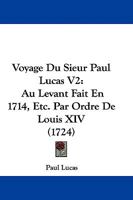 Voyage Du Sieur Paul Lucas V2: Au Levant Fait En 1714, Etc. Par Ordre De Louis XIV (1724)

Paul Lucas